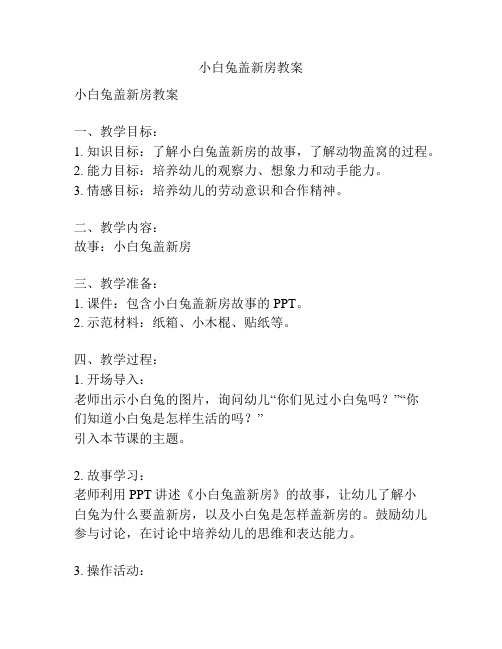 小白兔盖新房教案

小白兔盖新房教案

一、教学目标：
1. 知识目标：了解小白兔盖新房的故事，了解动物盖窝的过程。
2. 能力目标：培养幼儿的观察力、想象力和动手能力。
3. 情感目标：培养幼儿的劳动意识和合作精神。

二、教学内容：
故事：小白兔盖新房

三、教学准备：
1. 课件：包含小白兔盖新房故事的 PPT。
2. 示范材料：纸箱、小木棍、贴纸等。

四、教学过程：
1. 开场导入：
老师出示小白兔的图片，询问幼儿“你们见过小白兔吗？”“你们知道小白兔是怎样生活的吗？”
引入本节课的主题。

2. 故事学习：
老师利用 PPT 讲述《小白兔盖新房》的故事，让幼儿了解小白兔为什么要盖新房，以及小白兔是怎样盖新房的。鼓励幼儿参与讨论，在讨论中培养幼儿的思维和表达能力。

3. 操作活动：